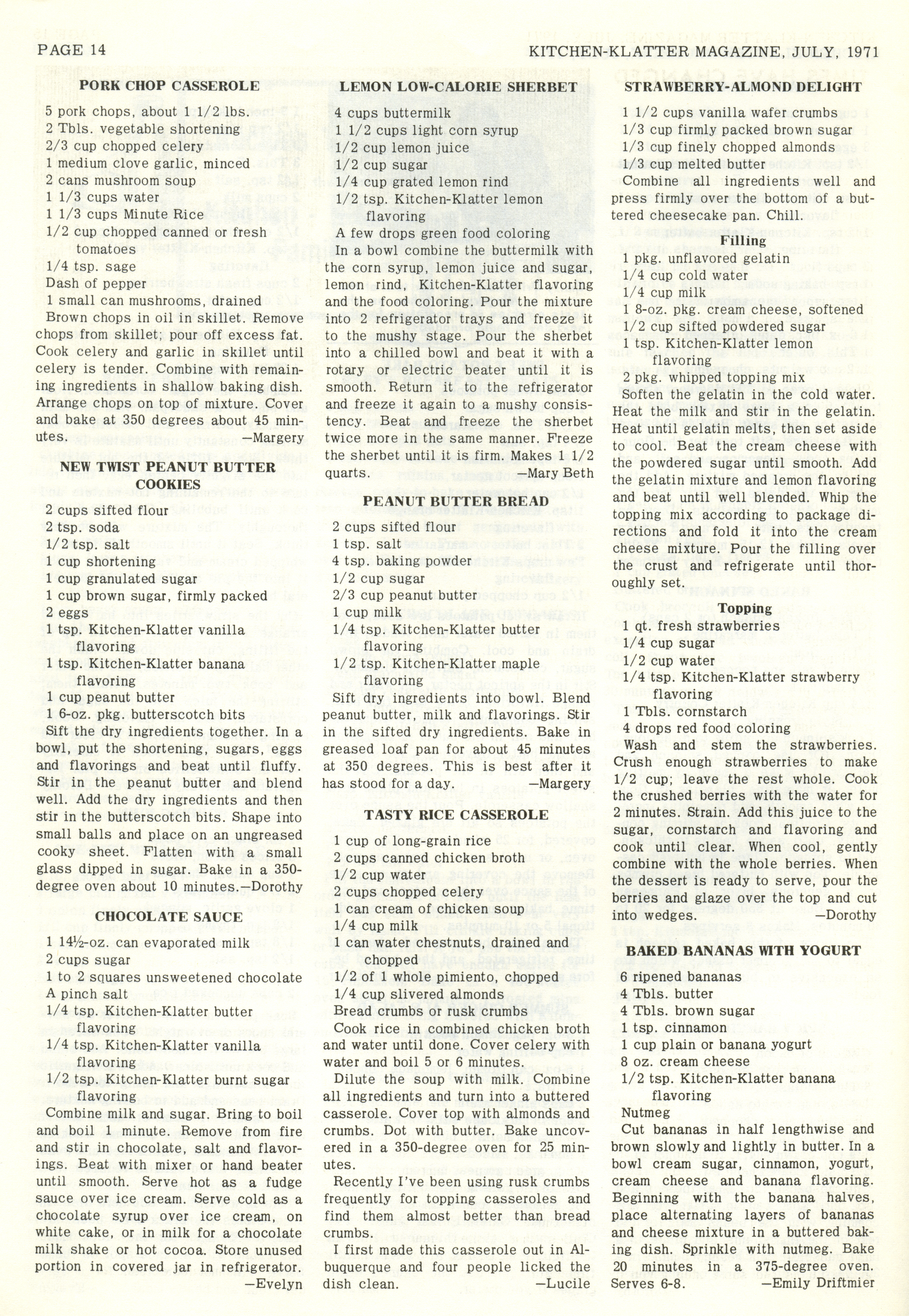 PAGE 14

KITCHEN-KLATTER MAGAZINE, JULY, 1971

PORK CHOP CASSEROLE

5 pork chops, about 1 1/2 lbs.
2 Tbls. vegetable shortening
2/3 cup chopped celery
1 medium clove garlic, minced
2 cans mushroom soup
1 1/3 cups water
1 1/3 cups Minute Rice
1/2 cup chopped canned or fresh tomatoes
1/4 tsp. sage
Dash of pepper
1 small can mushrooms, drained

Brown chops in oil in skillet. Remove chops from skillet; pour off excess fat. Cook celery and garlic in skillet until celery is tender. Combine with remaining ingredients in shallow baking dish. Arrange chops on top of mixture. Cover and bake at 350 degrees about 45 minutes. —Margery

NEW TWIST PEANUT BUTTER COOKIES

2 cups sifted flour
2 tsp. soda
1/2 tsp. salt
1 cup shortening
1 cup granulated sugar
1 cup brown sugar, firmly packed
2 eggs
1 tsp. Kitchen-Klatter vanilla flavoring
1 tsp. Kitchen-Klatter banana flavoring
1 cup peanut butter
1 6-oz. pkg. butterscotch bits

Sift the dry ingredients together. In a bowl, put the shortening, sugars, eggs and flavorings and beat until fluffy. Stir in the peanut butter and blend well. Add the dry ingredients and then stir in the butterscotch bits. Shape into small balls and place on an ungreased cooky sheet. Flatten with a small glass dipped in sugar. Bake in a 350-degree oven about 10 minutes.—Dorothy

CHOCOLATE SAUCE

1 14½-oz. can evaporated milk
2 cups sugar
1 to 2 squares unsweetened chocolate
A pinch salt
1/4 tsp. Kitchen-Klatter butter flavoring
1/4 tsp. Kitchen-Klatter vanilla flavoring
1/2 tsp. Kitchen-Klatter burnt sugar flavoring

Combine milk and sugar. Bring to boil and boil 1 minute. Remove from fire and stir in chocolate, salt and flavorings. Beat with mixer or hand beater until smooth. Serve hot as a fudge sauce over ice cream. Serve cold as a chocolate syrup over ice cream, on white cake, or in milk for a chocolate milk shake or hot cocoa. Store unused portion in covered jar in refrigerator. —Evelyn

LEMON LOW-CALORIE SHERBET

4 cups buttermilk
1 1/2 cups light corn syrup
1/2 cup lemon juice
1/2 cup sugar
1/4 cup grated lemon rind
1/2 tsp. Kitchen-Klatter lemon flavoring
A few drops green food coloring

In a bowl combine the buttermilk with the corn syrup, lemon juice and sugar, lemon rind, Kitchen-Klatter flavoring and the food coloring. Pour the mixture into 2 refrigerator trays and freeze it to the mushy stage. Pour the sherbet into a chilled bowl and beat it with a rotary or electric beater until it is smooth. Return it to the refrigerator and freeze it again to a mushy consistency. Beat and freeze the sherbet twice more in the same manner. Freeze the sherbet until it is firm. Makes 1 1/2 quarts. —Mary Beth

PEANUT BUTTER BREAD

2 cups sifted flour
1 tsp. salt
4 tsp. baking powder
1/2 cup sugar
2/3 cup peanut butter
1 cup milk
1/4 tsp. Kitchen-Klatter butter flavoring
1/2 tsp. Kitchen-Klatter maple flavoring

Sift dry ingredients into bowl. Blend peanut butter, milk and flavorings. Stir in the sifted dry ingredients. Bake in greased loaf pan for about 45 minutes at 350 degrees. This is best after it has stood for a day. —Margery

TASTY RICE CASSEROLE

1 cup of long-grain rice
2 cups canned chicken broth
1/2 cup water
2 cups chopped celery
1 can cream of chicken soup
1/4 cup milk
1 can water chestnuts, drained and chopped
1/2 of 1 whole pimiento, chopped
1/4 cup slivered almonds
Bread crumbs or rusk crumbs

Cook rice in combined chicken broth and water until done. Cover celery with water and boil 5 or 6 minutes.

Dilute the soup with milk. Combine all ingredients and turn into a buttered casserole. Cover top with almonds and crumbs. Dot with butter. Bake uncovered in a 350-degree oven for 25 minutes.

Recently I've been using rusk crumbs frequently for topping casseroles and find them almost better than bread crumbs.

I first made this casserole out in Albuquerque and four people licked the dish clean. —Lucile

STRAWBERRY-ALMOND DELIGHT

1 1/2 cups vanilla wafer crumbs
1/3 cup firmly packed brown sugar
1/3 cup finely chopped almonds
1/3 cup melted butter

Combine all ingredients well and press firmly over the bottom of a buttered cheesecake pan. Chill.

Filling

1 pkg. unflavored gelatin
1/4 cup cold water
1/4 cup milk
1 8-oz. pkg. cream cheese, softened
1/2 cup sifted powdered sugar
1 tsp. Kitchen-Klatter lemon flavoring
2 pkg. whipped topping mix

Soften the gelatin in the cold water. Heat the milk and stir in the gelatin. Heat until gelatin melts, then set aside to cool. Beat the cream cheese with the powdered sugar until smooth. Add the gelatin mixture and lemon flavoring and beat until well blended. Whip the topping mix according to package directions and fold it into the cream cheese mixture. Pour the filling over the crust and refrigerate until thoroughly set.

Topping

1 qt. fresh strawberries
1/4 cup sugar
1/2 cup water
1/4 tsp. Kitchen-Klatter strawberry flavoring
1 Tbls. cornstarch
4 drops red food coloring

Wash and stem the strawberries. Crush enough strawberries to make 1/2 cup; leave the rest whole. Cook the crushed berries with the water for 2 minutes. Strain. Add this juice to the sugar, cornstarch and flavoring and cook until clear. When cool, gently combine with the whole berries. When the dessert is ready to serve, pour the berries and glaze over the top and cut into wedges. —Dorothy

BAKED BANANAS WITH YOGURT

6 ripened bananas
4 Tbls. butter
4 Tbls. brown sugar
1 tsp. cinnamon
1 cup plain or banana yogurt
8 oz. cream cheese
1/2 tsp. Kitchen-Klatter banana flavoring
Nutmeg

Cut bananas in half lengthwise and brown slowly and lightly in butter. In a bowl cream sugar, cinnamon, yogurt, cream cheese and banana flavoring. Beginning with the banana halves, place alternating layers of bananas and cheese mixture in a buttered baking dish. Sprinkle with nutmeg. Bake 20 minutes in a 375-degree oven. Serves 6-8. —Emily Driftmier